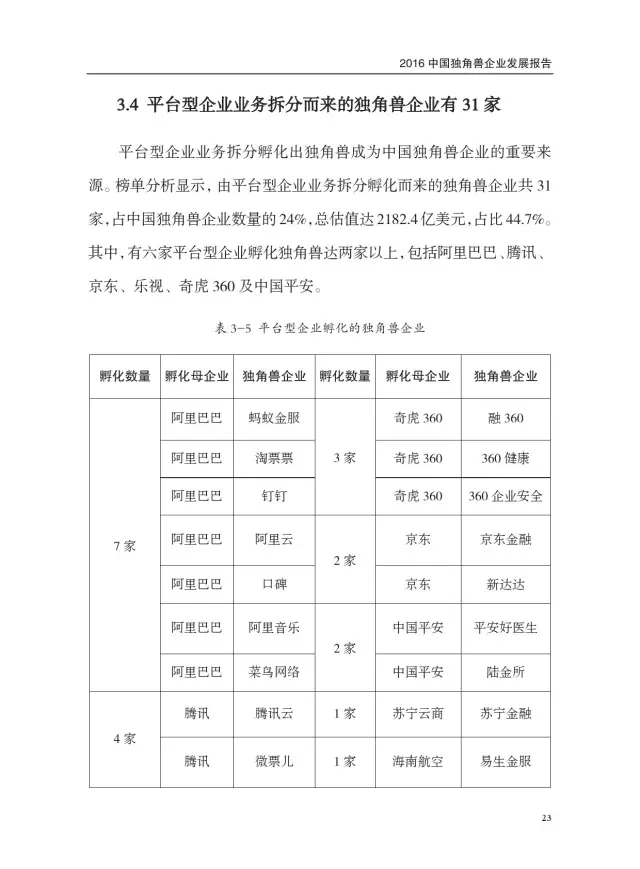 2016 中国独角兽企业发展报告

3.4 平台型企业业务拆分而来的独角兽企业有 31 家

平台型企业业务拆分孵化出独角兽成为中国独角兽企业的重要来源。榜单分析显示，由平台型企业业务拆分孵化而来的独角兽企业共 31 家，占中国独角兽企业数量的 24%，总估值达 2182.4 亿美元，占比 44.7%。其中，有六家平台型企业孵化独角兽达两家以上，包括阿里巴巴、腾讯、京东、乐视、奇虎 360 及中国平安。

表 3-5 平台型企业孵化的独角兽企业

| 孵化数量 | 孵化母企业 | 独角兽企业 | 孵化数量 | 孵化母企业 | 独角兽企业 |
|---|---|---|---|---|---|
| 7 家 | 阿里巴巴 | 蚂蚁金服 | 3 家 | 奇虎 360 | 融 360 |
| | 阿里巴巴 | 淘票票 | | 奇虎 360 | 360 健康 |
| | 阿里巴巴 | 钉钉 | | 奇虎 360 | 360 企业安全 |
| | 阿里巴巴 | 阿里云 | 2 家 | 京东 | 京东金融 |
| | 阿里巴巴 | 口碑 | | 京东 | 新达达 |
| | 阿里巴巴 | 阿里音乐 | 2 家 | 中国平安 | 平安好医生 |
| | 阿里巴巴 | 菜鸟网络 | | 中国平安 | 陆金所 |
| 4 家 | 腾讯 | 腾讯云 | 1 家 | 苏宁云商 | 苏宁金融 |
| | 腾讯 | 微票儿 | 1 家 | 海南航空 | 易生金服 |

23